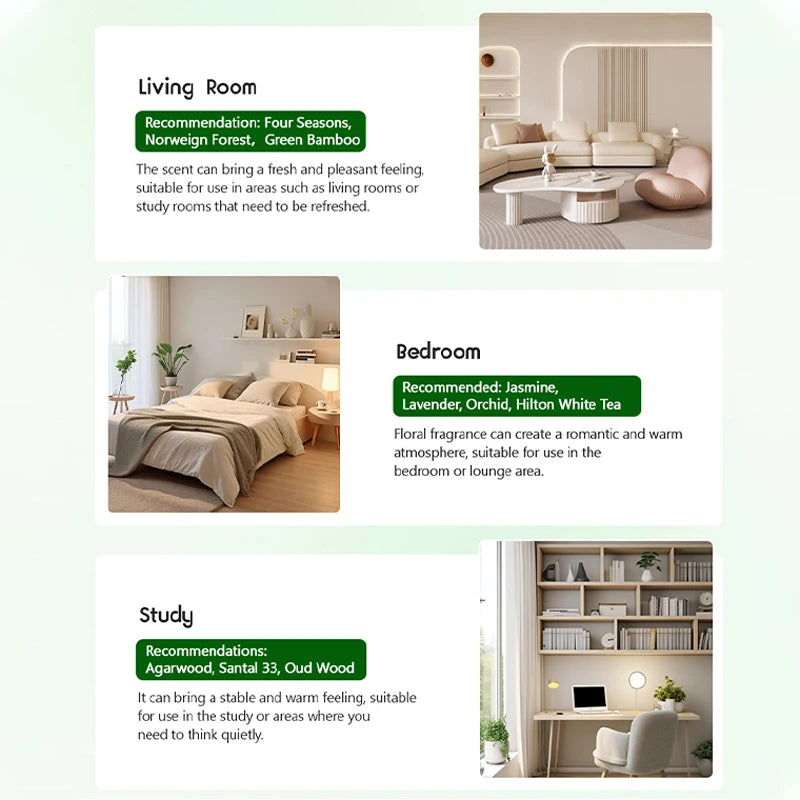 Living Room

Recommendation: Four Seasons, Norweign Forest, Green Bamboo

The scent can bring a fresh and pleasant feeling, suitable for use in areas such as living rooms or study rooms that need to be refreshed.

Bedroom

Recommended: Jasmine, Lavender, Orchid, Hilton White Tea

Floral fragrance can create a romantic and warm atmosphere, suitable for use in the bedroom or lounge area.

Study

Recommendations: Agarwood, Santal 33, Oud Wood

It can bring a stable and warm feeling, suitable for use in the study or areas where you need to think quietly.